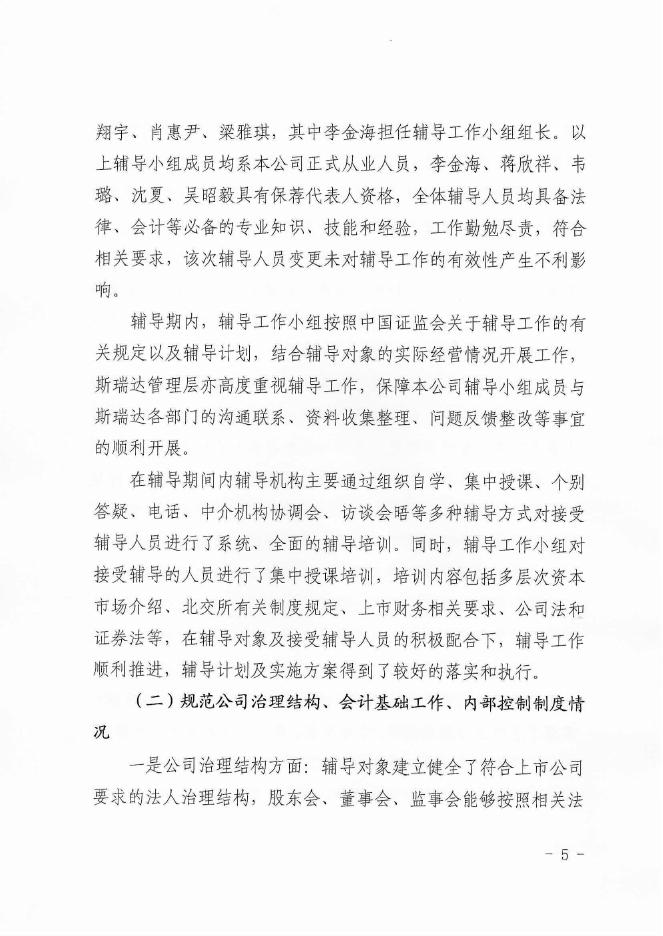 翔宇、肖惠尹、梁雅琪，其中李金海担任辅导工作小组组长。以上辅导小组成员均系本公司正式从业人员，李金海、蒋欣祥、韦璐、沈夏、吴昭毅具有保荐代表人资格，全体辅导人员均具备法律、会计等必备的专业知识、技能和经验，工作勤勉尽责，符合相关要求，该次辅导人员变更未对辅导工作的有效性产生不利影响。

辅导期内，辅导工作小组按照中国证监会关于辅导工作的有关规定以及辅导计划，结合辅导对象的实际经营情况开展工作，斯瑞达管理层亦高度重视辅导工作，保障本公司辅导小组成员与斯瑞达各部门的沟通联系、资料收集整理、问题反馈整改等事宜的顺利开展。

在辅导期间内辅导机构主要通过组织自学、集中授课、个别答疑、电话、中介机构协调会、访谈会晤等多种辅导方式对接受辅导人员进行了系统、全面的辅导培训。同时，辅导工作小组对接受辅导的人员进行了集中授课培训，培训内容包括多层次资本市场介绍、北交所有关制度规定、上市财务相关要求、公司法和证券法等，在辅导对象及接受辅导人员的积极配合下，辅导工作顺利推进，辅导计划及实施方案得到了较好的落实和执行。

（二）规范公司治理结构、会计基础工作、内部控制制度情况

一是公司治理结构方面：辅导对象建立健全了符合上市公司要求的法人治理结构，股东会、董事会、监事会能够按照相关法

- 5 -